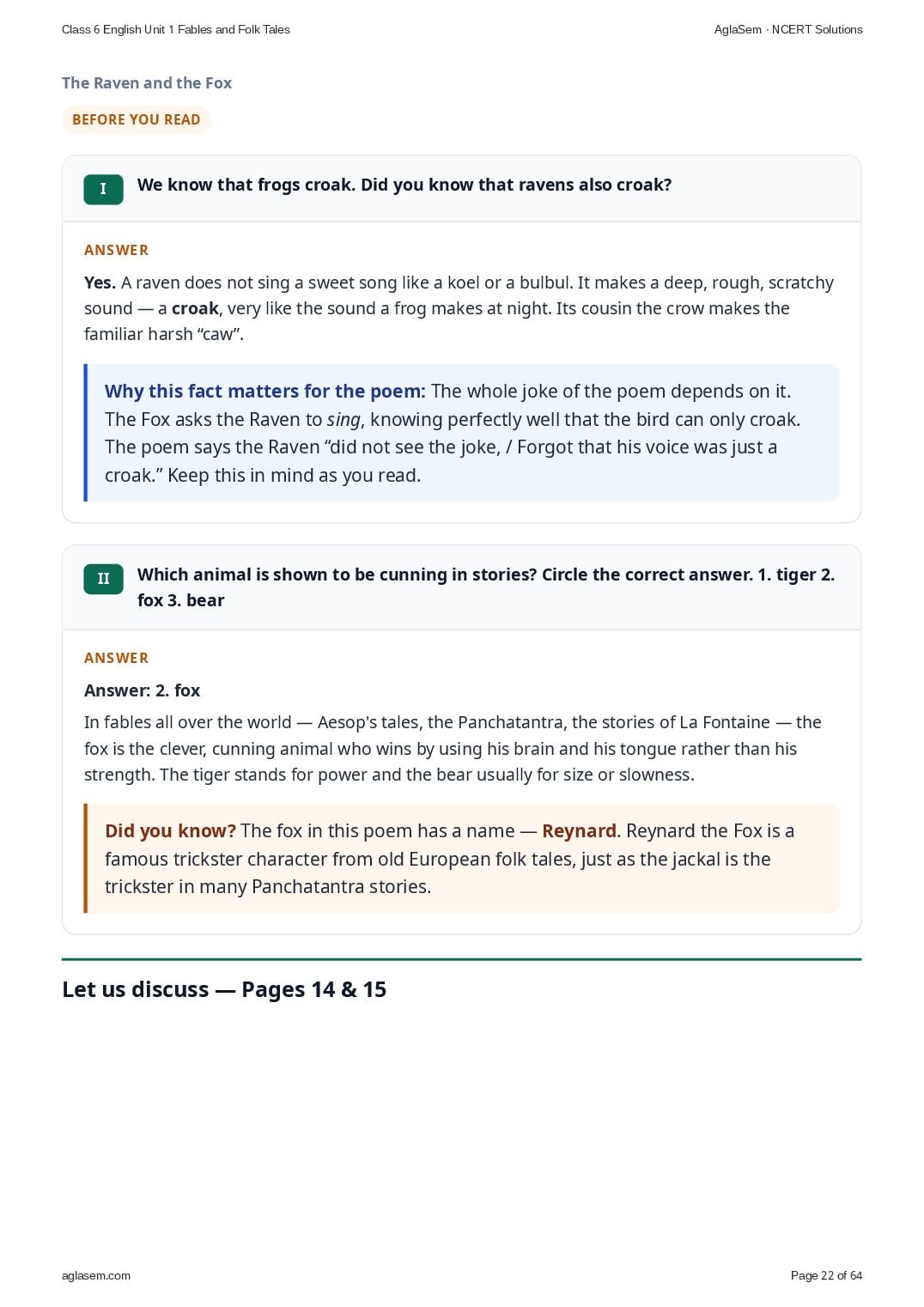 Class 6 English Unit 1 Fables and Folk Tales

AglaSem · NCERT Solutions

The Raven and the Fox

BEFORE YOU READ

I We know that frogs croak. Did you know that ravens also croak?

ANSWER

Yes. A raven does not sing a sweet song like a koel or a bulbul. It makes a deep, rough, scratchy sound — a croak, very like the sound a frog makes at night. Its cousin the crow makes the familiar harsh “caw”.

Why this fact matters for the poem: The whole joke of the poem depends on it. The Fox asks the Raven to sing, knowing perfectly well that the bird can only croak. The poem says the Raven “did not see the joke, / Forgot that his voice was just a croak.” Keep this in mind as you read.

II Which animal is shown to be cunning in stories? Circle the correct answer. 1. tiger 2. fox 3. bear

ANSWER

Answer: 2. fox

In fables all over the world — Aesop's tales, the Panchatantra, the stories of La Fontaine — the fox is the clever, cunning animal who wins by using his brain and his tongue rather than his strength. The tiger stands for power and the bear usually for size or slowness.

Did you know? The fox in this poem has a name — Reynard. Reynard the Fox is a famous trickster character from old European folk tales, just as the jackal is the trickster in many Panchatantra stories.

Let us discuss — Pages 14 & 15

aglasem.com

Page 22 of 64